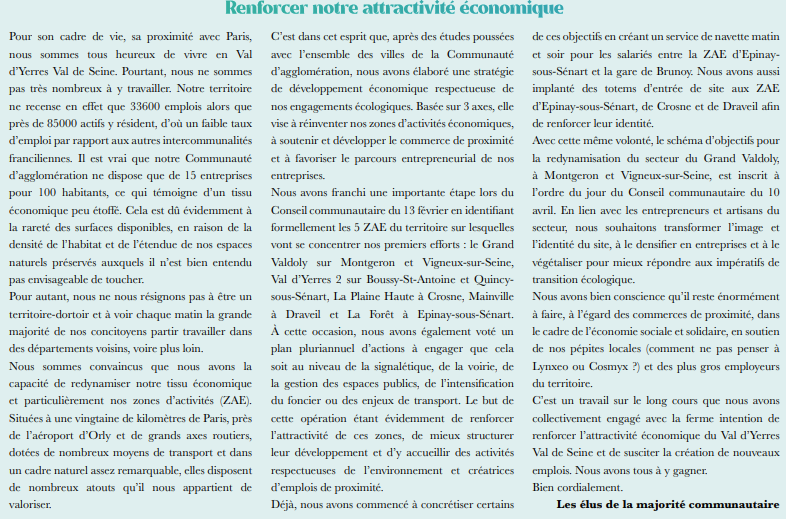 Renforcer notre attractivité économique

Pour son cadre de vie, sa proximité avec Paris, nous sommes tous heureux de vivre en Val d'Yerres Val de Seine. Pourtant, nous ne sommes pas très nombreux à y travailler. Notre territoire ne recense en effet que 33600 emplois alors que près de 85000 actifs y résident, d'où un faible taux d'emploi par rapport aux autres intercommunalités franciliennes. Il est vrai que notre Communauté d'agglomération ne dispose que de 15 entreprises pour 100 habitants, ce qui témoigne d'un tissu économique peu étoffé. Cela est dû évidemment à la rareté des surfaces disponibles, en raison de la densité de l'habitat et de l'étendue de nos espaces naturels préservés auxquels il n'est bien entendu pas envisageable de toucher.

Pour autant, nous ne nous résignons pas à être un territoire-dortoir et à voir chaque matin la grande majorité de nos concitoyens partir travailler dans des départements voisins, voire plus loin.

Nous sommes convaincus que nous avons la capacité de redynamiser notre tissu économique et particulièrement nos zones d'activités (ZAE). Situées à une vingtaine de kilomètres de Paris, près de l'aéroport d'Orly et de grands axes routiers, dotées de nombreux moyens de transport et dans un cadre naturel assez remarquable, elles disposent de nombreux atouts qu'il nous appartient de valoriser.

C'est dans cet esprit que, après des études poussées avec l'ensemble des villes de la Communauté d'agglomération, nous avons élaboré une stratégie de développement économique respectueuse de nos engagements écologiques. Basée sur 3 axes, elle vise à réinventer nos zones d'activités économiques, à soutenir et développer le commerce de proximité et à favoriser le parcours entrepreneurial de nos entreprises.

Nous avons franchi une importante étape lors du Conseil communautaire du 13 février en identifiant formellement les 5 ZAE du territoire sur lesquelles vont se concentrer nos premiers efforts : le Grand Valdoly sur Montgeron et Vigneux-sur-Seine, Val d'Yerres 2 sur Boussy-St-Antoine et Quincy-sous-Sénart, La Plaine Haute à Crosne, Mainville à Draveil et La Forêt à Epinay-sous-Sénart. À cette occasion, nous avons également voté un plan pluriannuel d'actions à engager que cela soit au niveau de la signalétique, de la voirie, de la gestion des espaces publics, de l'intensification du foncier ou des enjeux de transport. Le but de cette opération étant évidemment de renforcer l'attractivité de ces zones, de mieux structurer leur développement et d'y accueillir des activités respectueuses de l'environnement et créatrices d'emplois de proximité.

Déjà, nous avons commencé à concrétiser certains de ces objectifs en créant un service de navette matin et soir pour les salariés entre la ZAE d'Epinay-sous-Sénart et la gare de Brunoy. Nous avons aussi implanté des totems d'entrée de site aux ZAE d'Epinay-sous-Sénart, de Crosne et de Draveil afin de renforcer leur identité.

Avec cette même volonté, le schéma d'objectifs pour la redynamisation du secteur du Grand Valdoly, à Montgeron et Vigneux-sur-Seine, est inscrit à l'ordre du jour du Conseil communautaire du 10 avril. En lien avec les entrepreneurs et artisans du secteur, nous souhaitons transformer l'image et l'identité du site, à le densifier en entreprises et à le végétaliser pour mieux répondre aux impératifs de transition écologique.

Nous avons bien conscience qu'il reste énormément à faire, à l'égard des commerces de proximité, dans le cadre de l'économie sociale et solidaire, en soutien de nos pépites locales (comment ne pas penser à Lynxeo ou Cosmyx ?) et des plus gros employeurs du territoire.

C'est un travail sur le long cours que nous avons collectivement engagé avec la ferme intention de renforcer l'attractivité économique du Val d'Yerres Val de Seine et de susciter la création de nouveaux emplois. Nous avons tous à y gagner.

Bien cordialement.

Les élus de la majorité communautaire